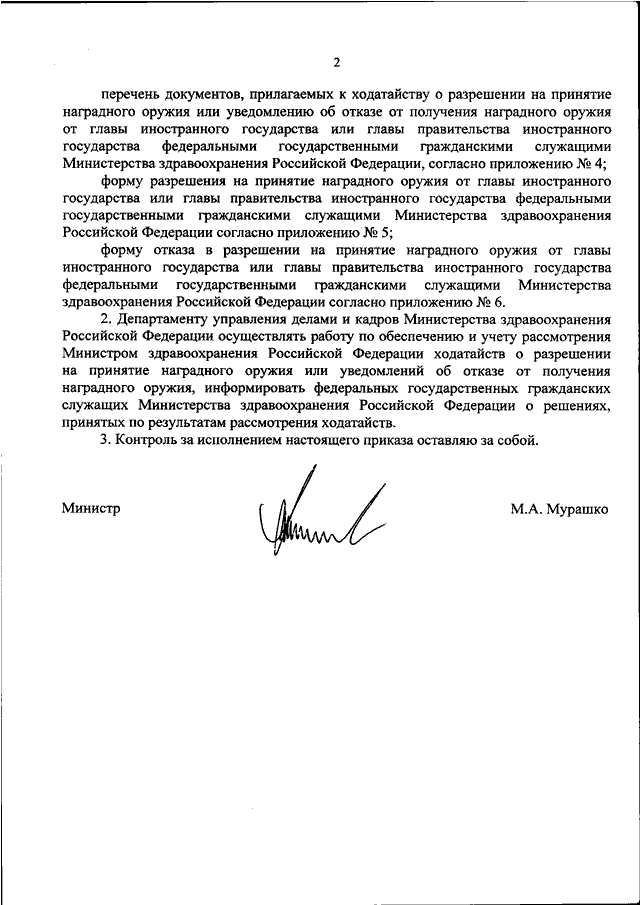 2

перечень документов, прилагаемых к ходатайству о разрешении на принятие наградного оружия или уведомлению об отказе от получения наградного оружия от главы иностранного государства или главы правительства иностранного государства федеральными государственными гражданскими служащими Министерства здравоохранения Российской Федерации, согласно приложению № 4;

форму разрешения на принятие наградного оружия от главы иностранного государства или главы правительства иностранного государства федеральными государственными гражданскими служащими Министерства здравоохранения Российской Федерации согласно приложению № 5;

форму отказа в разрешении на принятие наградного оружия от главы иностранного государства или главы правительства иностранного государства федеральными государственными гражданскими служащими Министерства здравоохранения Российской Федерации согласно приложению № 6.

2. Департаменту управления делами и кадров Министерства здравоохранения Российской Федерации осуществлять работу по обеспечению и учету рассмотрения Министром здравоохранения Российской Федерации ходатайств о разрешении на принятие наградного оружия или уведомлений об отказе от получения наградного оружия, информировать федеральных государственных гражданских служащих Министерства здравоохранения Российской Федерации о решениях, принятых по результатам рассмотрения ходатайств.

3. Контроль за исполнением настоящего приказа оставляю за собой.

Министр

М.А. Мурашко